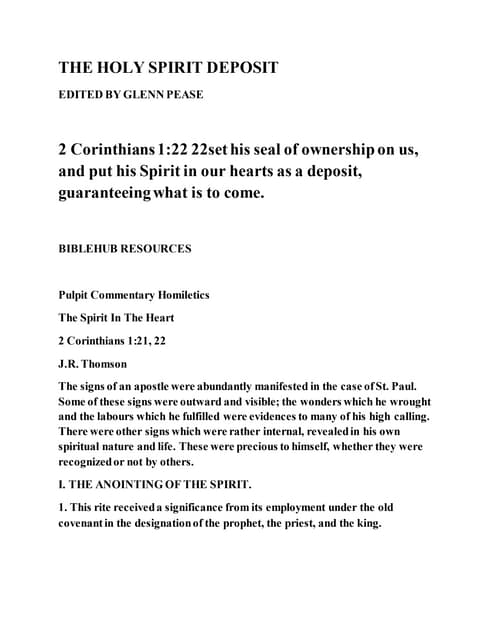 THE HOLY SPIRIT DEPOSIT

EDITED BY GLENN PEASE

2 Corinthians 1:22 22set his seal of ownership on us, and put his Spirit in our hearts as a deposit, guaranteeing what is to come.

BIBLEHUB RESOURCES

Pulpit Commentary Homiletics

The Spirit In The Heart

2 Corinthians 1:21, 22

J.R. Thomson

The signs of an apostle were abundantly manifested in the case of St. Paul. Some of these signs were outward and visible; the wonders which he wrought and the labours which he fulfilled were evidences to many of his high calling. There were other signs which were rather internal, revealed in his own spiritual nature and life. These were precious to himself, whether they were recognized or not by others.

I. THE ANOINTING OF THE SPIRIT.

1. This rite received a significance from its employment under the old covenant in the designation of the prophet, the priest, and the king.